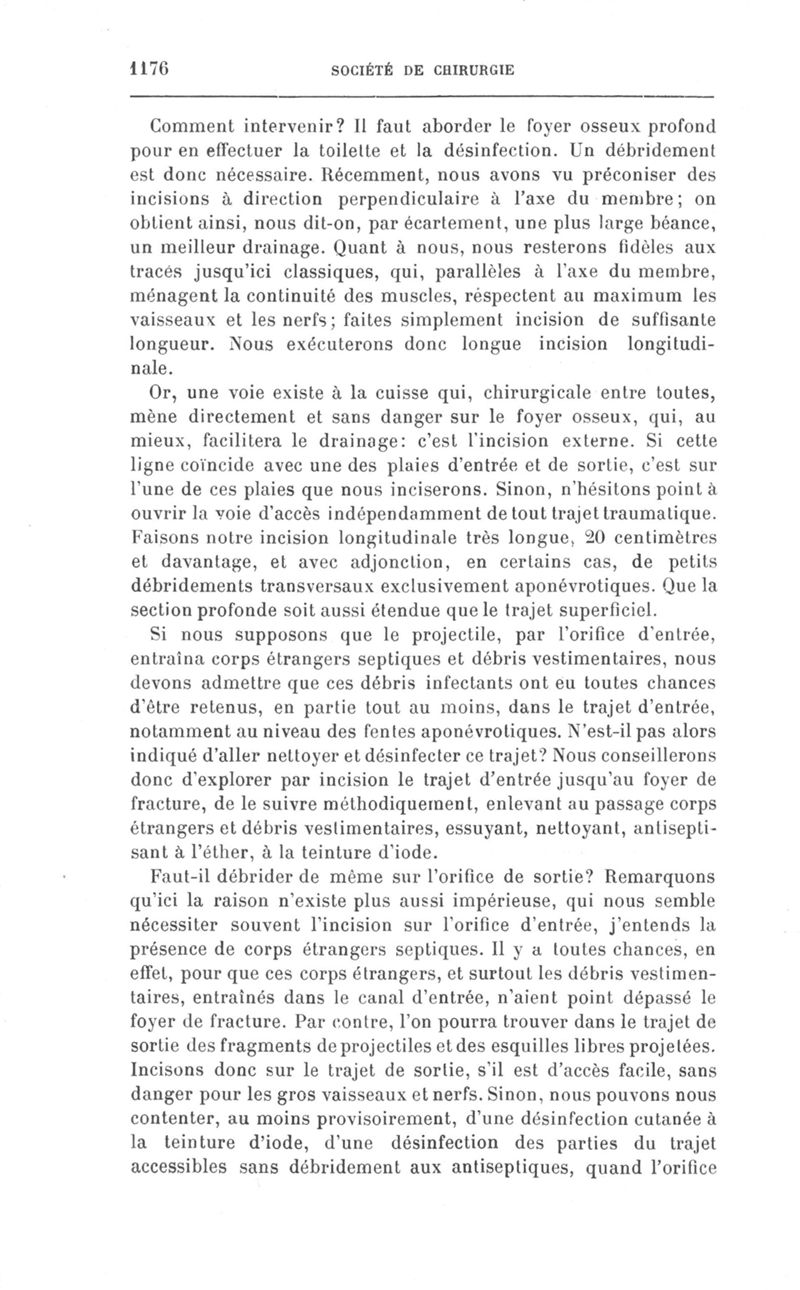 1176 SOCIÉTÉ DE CHIRURGIE

Comment intervenir? Il faut aborder le foyer osseux profond pour en effectuer la toilette et la désinfection. Un débridement est donc nécessaire. Récemment, nous avons vu préconiser des incisions à direction perpendiculaire à l'axe du membre; on obtient ainsi, nous dit-on, par écartement, une plus large béance, un meilleur drainage. Quant à nous, nous resterons fidèles aux tracés jusqu'ici classiques, qui, parallèles à l'axe du membre, ménagent la continuité des muscles, respectent au maximum les vaisseaux et les nerfs; faites simplement incision de suffisante longueur. Nous exécuterons donc longue incision longitudinale.

Or, une voie existe à la cuisse qui, chirurgicale entre toutes, mène directement et sans danger sur le foyer osseux, qui, au mieux, facilitera le drainage: c'est l'incision externe. Si cette ligne coïncide avec une des plaies d'entrée et de sortie, c'est sur l'une de ces plaies que nous inciserons. Sinon, n'hésitons point à ouvrir la voie d'accès indépendamment de tout trajet traumatique. Faisons notre incision longitudinale très longue, 20 centimètres et davantage, et avec adjonction, en certains cas, de petits débridements transversaux exclusivement aponévrotiques. Que la section profonde soit aussi étendue que le trajet superficiel.

Si nous supposons que le projectile, par l'orifice d'entrée, entraîna corps étrangers septiques et débris vestimentaires, nous devons admettre que ces débris infectants ont eu toutes chances d'être retenus, en partie tout au moins, dans le trajet d'entrée, notamment au niveau des fentes aponévrotiques. N'est-il pas alors indiqué d'aller nettoyer et désinfecter ce trajet? Nous conseillerons donc d'explorer par incision le trajet d'entrée jusqu'au foyer de fracture, de le suivre méthodiquement, enlevant au passage corps étrangers et débris vestimentaires, essuyant, nettoyant, antiseptisant à l'éther, à la teinture d'iode.

Faut-il débrider de même sur l'orifice de sortie? Remarquons qu'ici la raison n'existe plus aussi impérieuse, qui nous semble nécessiter souvent l'incision sur l'orifice d'entrée, j'entends la présence de corps étrangers septiques. Il y a toutes chances, en effet, pour que ces corps étrangers, et surtout les débris vestimentaires, entraînés dans le canal d'entrée, n'aient point dépassé le foyer de fracture. Par contre, l'on pourra trouver dans le trajet de sortie des fragments de projectiles et des esquilles libres projetées. Incisons donc sur le trajet de sortie, s'il est d'accès facile, sans danger pour les gros vaisseaux et nerfs. Sinon, nous pouvons nous contenter, au moins provisoirement, d'une désinfection cutanée à la teinture d'iode, d'une désinfection des parties du trajet accessibles sans débridement aux antiseptiques, quand l'orifice